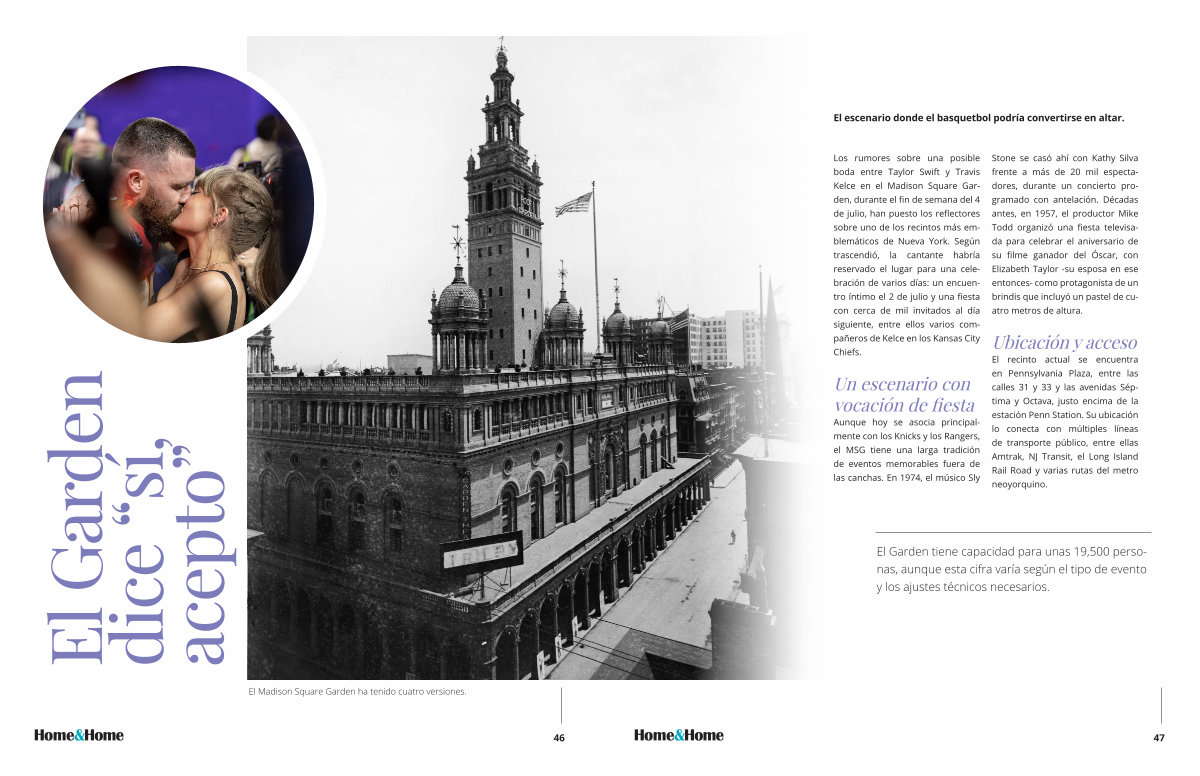 El Garden dice “sí, acepto”

El Madison Square Garden ha tenido cuatro versiones.

Home&Home 46

El escenario donde el basquetbol podría convertirse en altar.

Los rumores sobre una posible boda entre Taylor Swift y Travis Kelce en el Madison Square Garden, durante el fin de semana del 4 de julio, han puesto los reflectores sobre uno de los recintos más emblemáticos de Nueva York. Según trascendió, la cantante habría reservado el lugar para una celebración de varios días: un encuentro íntimo el 2 de julio y una fiesta con cerca de mil invitados al día siguiente, entre ellos varios compañeros de Kelce en los Kansas City Chiefs.

Un escenario con vocación de fiesta

Aunque hoy se asocia principalmente con los Knicks y los Rangers, el MSG tiene una larga tradición de eventos memorables fuera de las canchas. En 1974, el músico Sly Stone se casó ahí con Kathy Silva frente a más de 20 mil espectadores, durante un concierto programado con antelación. Décadas antes, en 1957, el productor Mike Todd organizó una fiesta televisada para celebrar el aniversario de su filme ganador del Óscar, con Elizabeth Taylor -su esposa en ese entonces- como protagonista de un brindis que incluyó un pastel de cuatro metros de altura.

Ubicación y acceso

El recinto actual se encuentra en Pennsylvania Plaza, entre las calles 31 y 33 y las avenidas Séptima y Octava, justo encima de la estación Penn Station. Su ubicación lo conecta con múltiples líneas de transporte público, entre ellas Amtrak, NJ Transit, el Long Island Rail Road y varias rutas del metro neoyorquino.

El Garden tiene capacidad para unas 19,500 personas, aunque esta cifra varía según el tipo de evento y los ajustes técnicos necesarios.

Home&Home 47